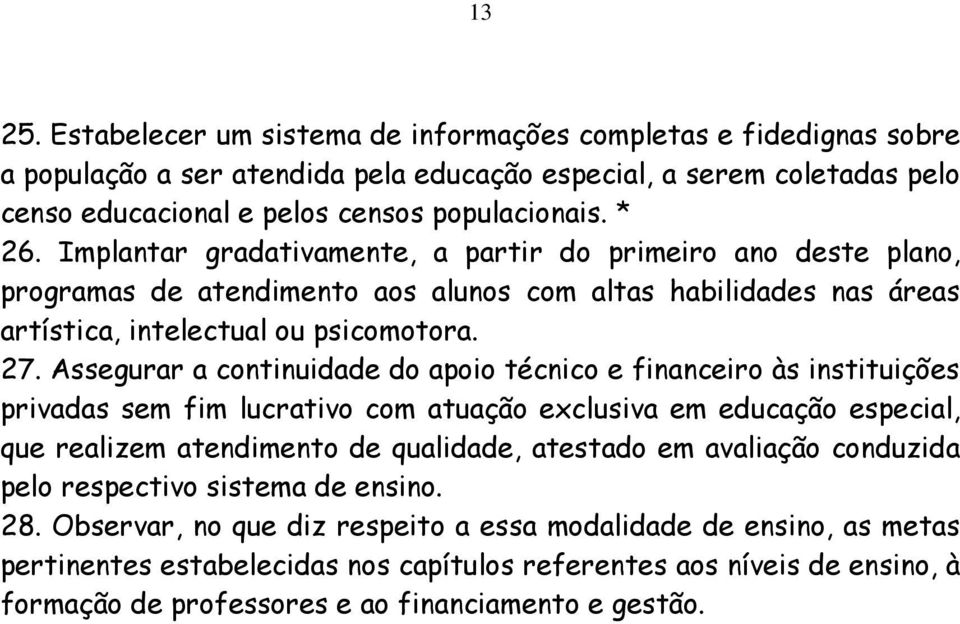 13

25. Estabelecer um sistema de informações completas e fidedignas sobre a população a ser atendida pela educação especial, a serem coletadas pelo censo educacional e pelos censos populacionais. *
26. Implantar gradativamente, a partir do primeiro ano deste plano, programas de atendimento aos alunos com altas habilidades nas áreas artística, intelectual ou psicomotora.
27. Assegurar a continuidade do apoio técnico e financeiro às instituições privadas sem fim lucrativo com atuação exclusiva em educação especial, que realizem atendimento de qualidade, atestado em avaliação conduzida pelo respectivo sistema de ensino.
28. Observar, no que diz respeito a essa modalidade de ensino, as metas pertinentes estabelecidas nos capítulos referentes aos níveis de ensino, à formação de professores e ao financiamento e gestão.